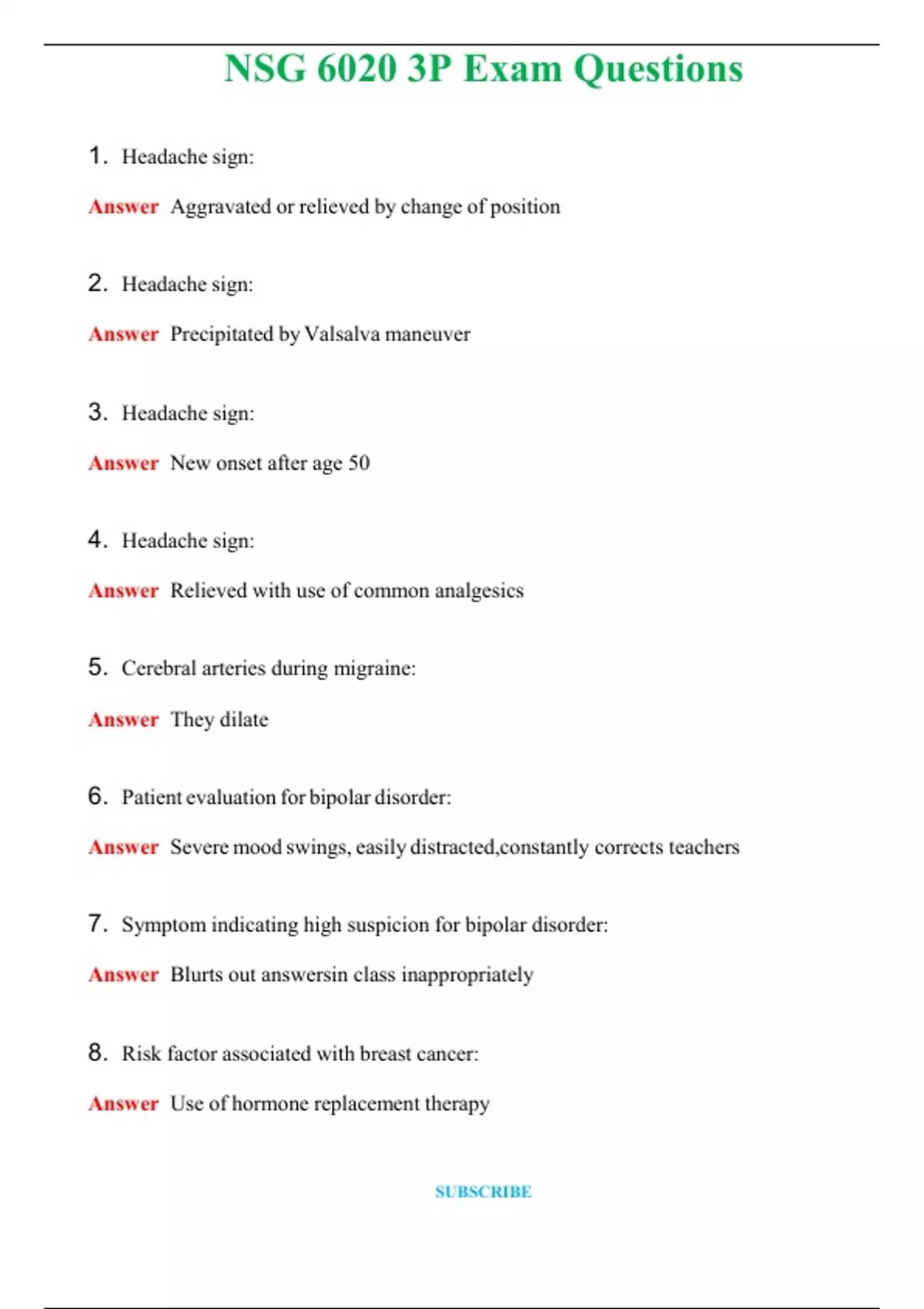 NSG 6020 3P Exam Questions

1. Headache sign:

Answer Aggravated or relieved by change of position

2. Headache sign:

Answer Precipitated by Valsalva maneuver

3. Headache sign:

Answer New onset after age 50

4. Headache sign:

Answer Relieved with use of common analgesics

5. Cerebral arteries during migraine:

Answer They dilate

6. Patient evaluation for bipolar disorder:

Answer Severe mood swings, easily distracted,constantly corrects teachers

7. Symptom indicating high suspicion for bipolar disorder:

Answer Blurts out answersin class inappropriately

8. Risk factor associated with breast cancer:

Answer Use of hormone replacement therapy

SUBSCRIBE